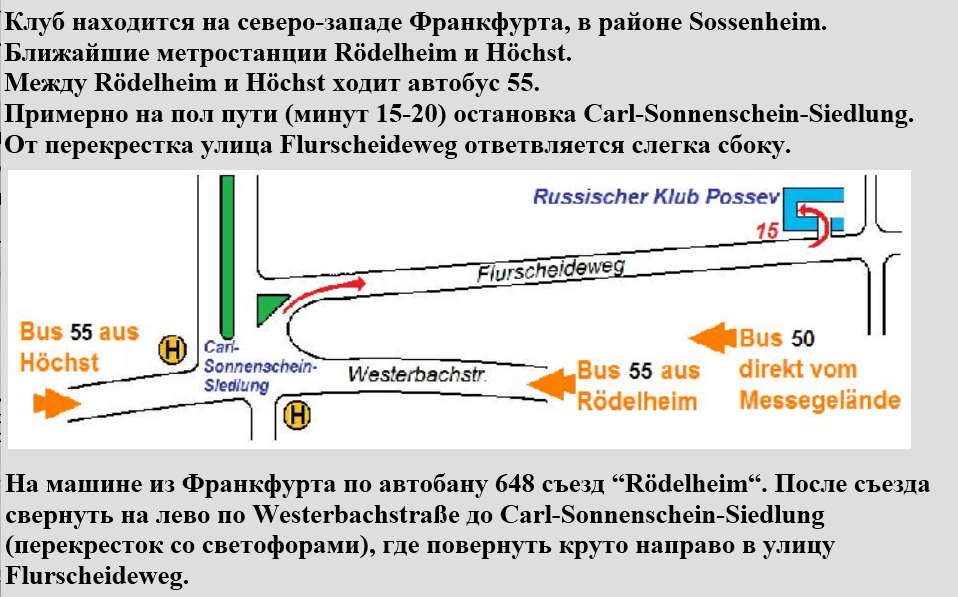 Клуб находится на северо-западе Франкфурта, в районе Sossenheim.
Ближайшие метростанции Rödelheim и Höchst.
Между Rödelheim и Höchst ходит автобус 55.
Примерно на пол пути (минут 15-20) остановка Carl-Sonnenschein-Siedlung.
От перекрестка улица Flurscheideweg ответвляется слегка сбоку.

Russischer Klub Possev
15
Flurscheideweg
Bus 55 aus Höchst
H
Carl-Sonnenschein-Siedlung
Westerbachstr.
H
Bus 55 aus Rödelheim
Bus 50 direkt vom Messegelände

На машине из Франкфурта по автобану 648 съезд “Rödelheim“. После съезда свернуть на лево по Westerbachstraße до Carl-Sonnenschein-Siedlung (перекресток со светофорами), где повернуть круто направо в улицу Flurscheideweg.